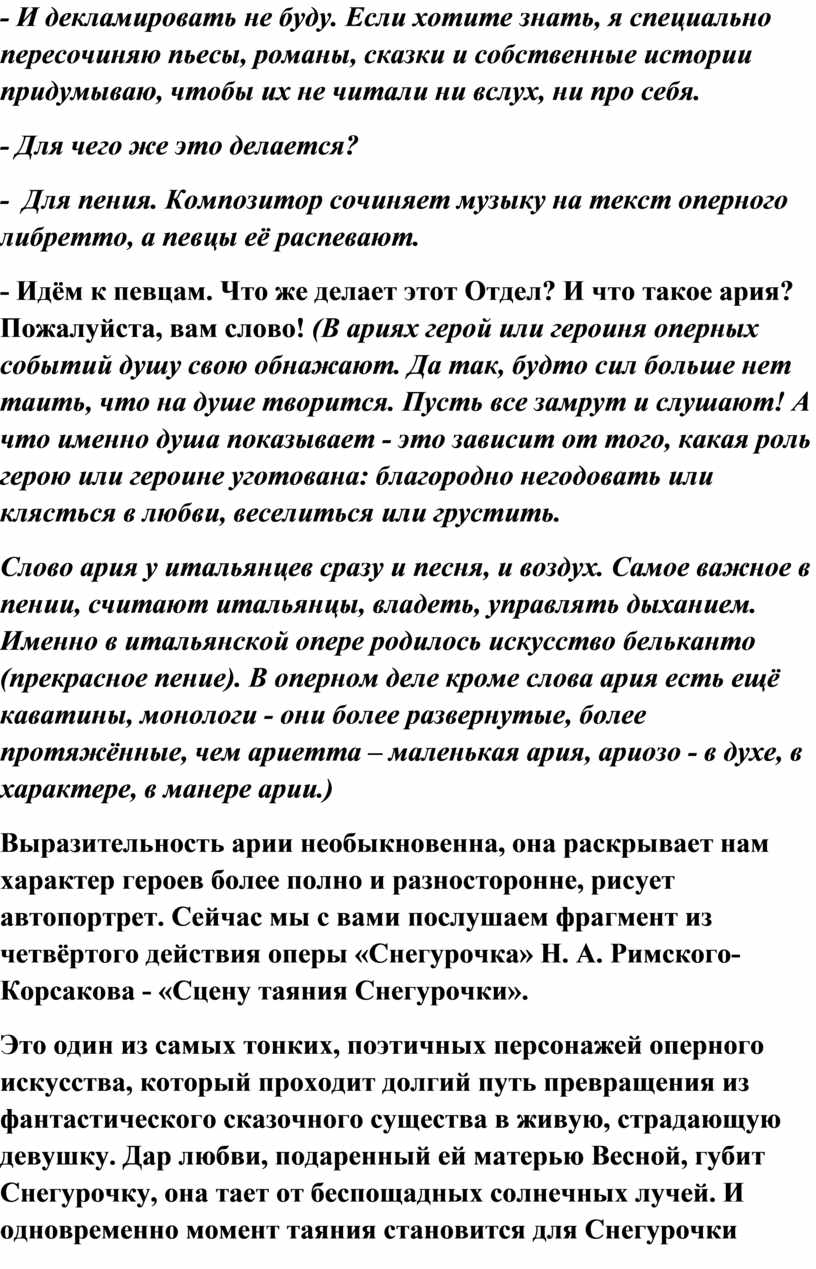 - И декламировать не буду. Если хотите знать, я специально пересочиняю пьесы, романы, сказки и собственные истории придумываю, чтобы их не читали ни вслух, ни про себя.

- Для чего же это делается?

- Для пения. Композитор сочиняет музыку на текст оперного либретто, а певцы её распевают.

- Идём к певцам. Что же делает этот Отдел? И что такое ария? Пожалуйста, вам слово! (В ариях герой или героиня оперных событий душу свою обнажают. Да так, будто сил больше нет таить, что на душе творится. Пусть все замрут и слушают! А что именно душа показывает - это зависит от того, какая роль герою или героине уготована: благородно негодовать или клясться в любви, веселиться или грустить.

Слово ария у итальянцев сразу и песня, и воздух. Самое важное в пении, считают итальянцы, владеть, управлять дыханием. Именно в итальянской опере родилось искусство бельканто (прекрасное пение). В оперном деле кроме слова ария есть ещё каватины, монологи - они более развернутые, более протяжённые, чем ариетта – маленькая ария, ариозо - в духе, в характере, в манере арии.)

Выразительность арии необыкновенна, она раскрывает нам характер героев более полно и разносторонне, рисует автопортрет. Сейчас мы с вами послушаем фрагмент из четвёртого действия оперы «Снегурочка» Н. А. Римского-Корсакова - «Сцену таяния Снегурочки».

Это один из самых тонких, поэтичных персонажей оперного искусства, который проходит долгий путь превращения из фантастического сказочного существа в живую, страдающую девушку. Дар любви, подаренный ей матерью Весной, губит Снегурочку, она тает от беспощадных солнечных лучей. И одновременно момент таяния становится для Снегурочки